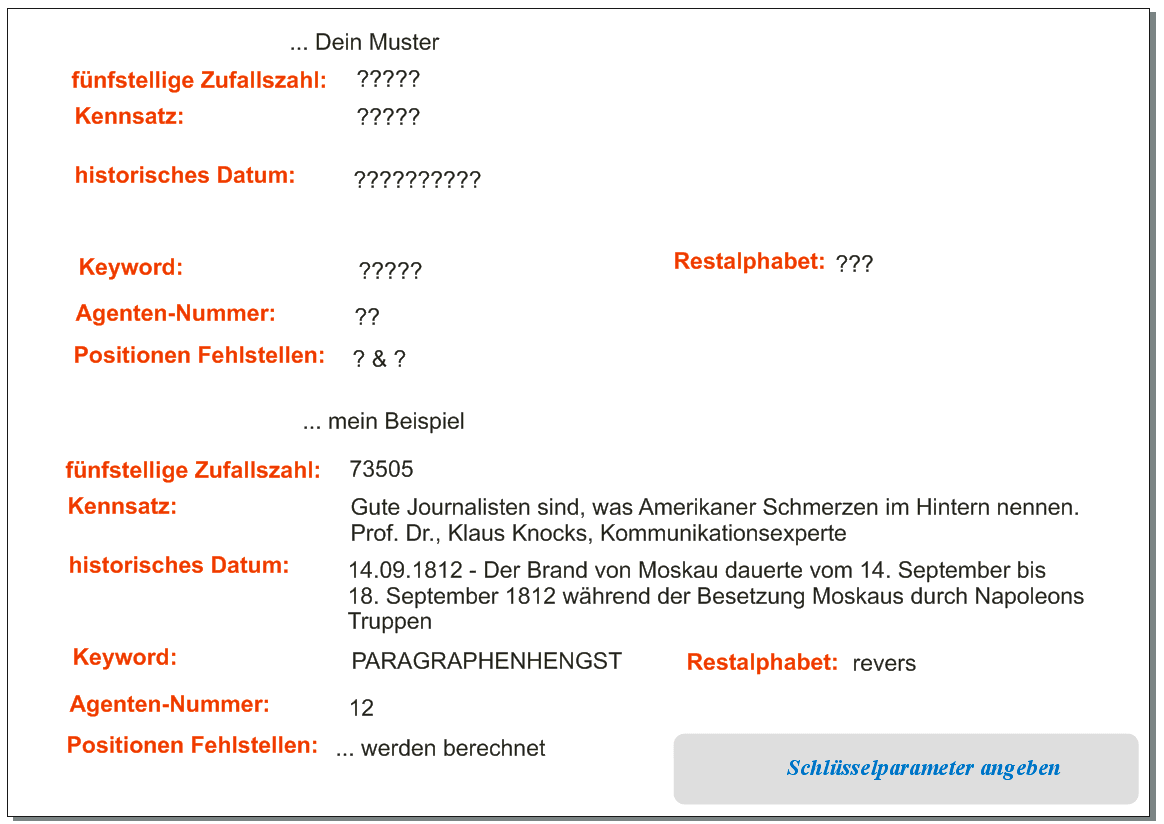 ... Dein Muster

fünfstellige Zufallszahl: ?????

Kennsatz: ?????

historisches Datum: ??????????

Keyword: ?????

Restalphabet: ???

Agenten-Nummer: ??

Positionen Fehlstellen: ? & ?

... mein Beispiel

fünfstellige Zufallszahl: 73505

Kennsatz: Gute Journalisten sind, was Amerikaner Schmerzen im Hintern nennen. Prof. Dr., Klaus Knocks, Kommunikationsexperte

historisches Datum: 14.09.1812 - Der Brand von Moskau dauerte vom 14. September bis 18. September 1812 während der Besetzung Moskaus durch Napoleons Truppen

Keyword: PARAGRAPHENHENGST

Restalphabet: revers

Agenten-Nummer: 12

Positionen Fehlstellen: ... werden berechnet

Schlüsselparameter angeben